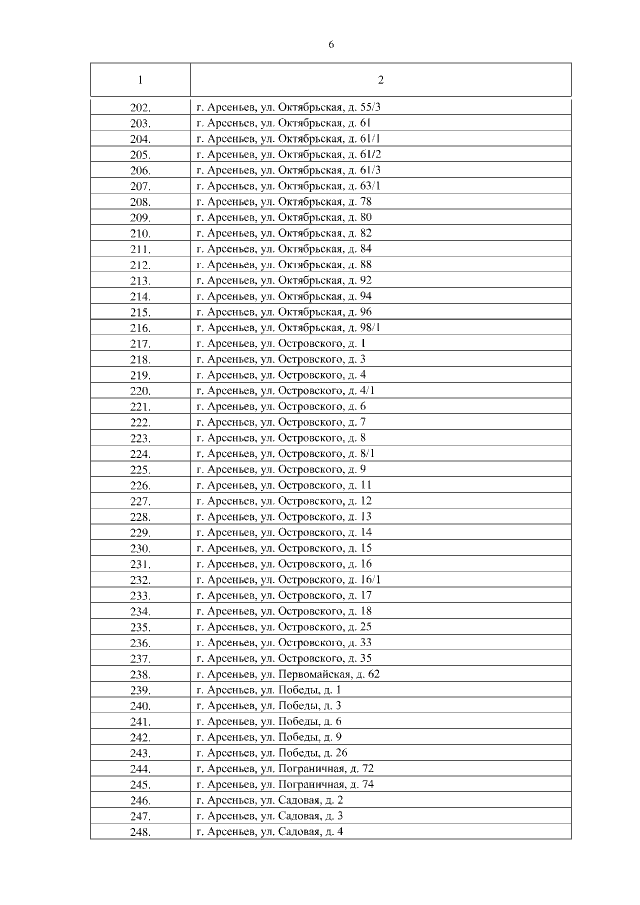 6

| 1 | 2 |
|---|---|
| 202. | г. Арсеньев, ул. Октябрьская, д. 55/3 |
| 203. | г. Арсеньев, ул. Октябрьская, д. 61 |
| 204. | г. Арсеньев, ул. Октябрьская, д. 61/1 |
| 205. | г. Арсеньев, ул. Октябрьская, д. 61/2 |
| 206. | г. Арсеньев, ул. Октябрьская, д. 61/3 |
| 207. | г. Арсеньев, ул. Октябрьская, д. 63/1 |
| 208. | г. Арсеньев, ул. Октябрьская, д. 78 |
| 209. | г. Арсеньев, ул. Октябрьская, д. 80 |
| 210. | г. Арсеньев, ул. Октябрьская, д. 82 |
| 211. | г. Арсеньев, ул. Октябрьская, д. 84 |
| 212. | г. Арсеньев, ул. Октябрьская, д. 88 |
| 213. | г. Арсеньев, ул. Октябрьская, д. 92 |
| 214. | г. Арсеньев, ул. Октябрьская, д. 94 |
| 215. | г. Арсеньев, ул. Октябрьская, д. 96 |
| 216. | г. Арсеньев, ул. Октябрьская, д. 98/1 |
| 217. | г. Арсеньев, ул. Островского, д. 1 |
| 218. | г. Арсеньев, ул. Островского, д. 3 |
| 219. | г. Арсеньев, ул. Островского, д. 4 |
| 220. | г. Арсеньев, ул. Островского, д. 4/1 |
| 221. | г. Арсеньев, ул. Островского, д. 6 |
| 222. | г. Арсеньев, ул. Островского, д. 7 |
| 223. | г. Арсеньев, ул. Островского, д. 8 |
| 224. | г. Арсеньев, ул. Островского, д. 8/1 |
| 225. | г. Арсеньев, ул. Островского, д. 9 |
| 226. | г. Арсеньев, ул. Островского, д. 11 |
| 227. | г. Арсеньев, ул. Островского, д. 12 |
| 228. | г. Арсеньев, ул. Островского, д. 13 |
| 229. | г. Арсеньев, ул. Островского, д. 14 |
| 230. | г. Арсеньев, ул. Островского, д. 15 |
| 231. | г. Арсеньев, ул. Островского, д. 16 |
| 232. | г. Арсеньев, ул. Островского, д. 16/1 |
| 233. | г. Арсеньев, ул. Островского, д. 17 |
| 234. | г. Арсеньев, ул. Островского, д. 18 |
| 235. | г. Арсеньев, ул. Островского, д. 25 |
| 236. | г. Арсеньев, ул. Островского, д. 33 |
| 237. | г. Арсеньев, ул. Островского, д. 35 |
| 238. | г. Арсеньев, ул. Первомайская, д. 62 |
| 239. | г. Арсеньев, ул. Победы, д. 1 |
| 240. | г. Арсеньев, ул. Победы, д. 3 |
| 241. | г. Арсеньев, ул. Победы, д. 6 |
| 242. | г. Арсеньев, ул. Победы, д. 9 |
| 243. | г. Арсеньев, ул. Победы, д. 26 |
| 244. | г. Арсеньев, ул. Пограничная, д. 72 |
| 245. | г. Арсеньев, ул. Пограничная, д. 74 |
| 246. | г. Арсеньев, ул. Садовая, д. 2 |
| 247. | г. Арсеньев, ул. Садовая, д. 3 |
| 248. | г. Арсеньев, ул. Садовая, д. 4 |